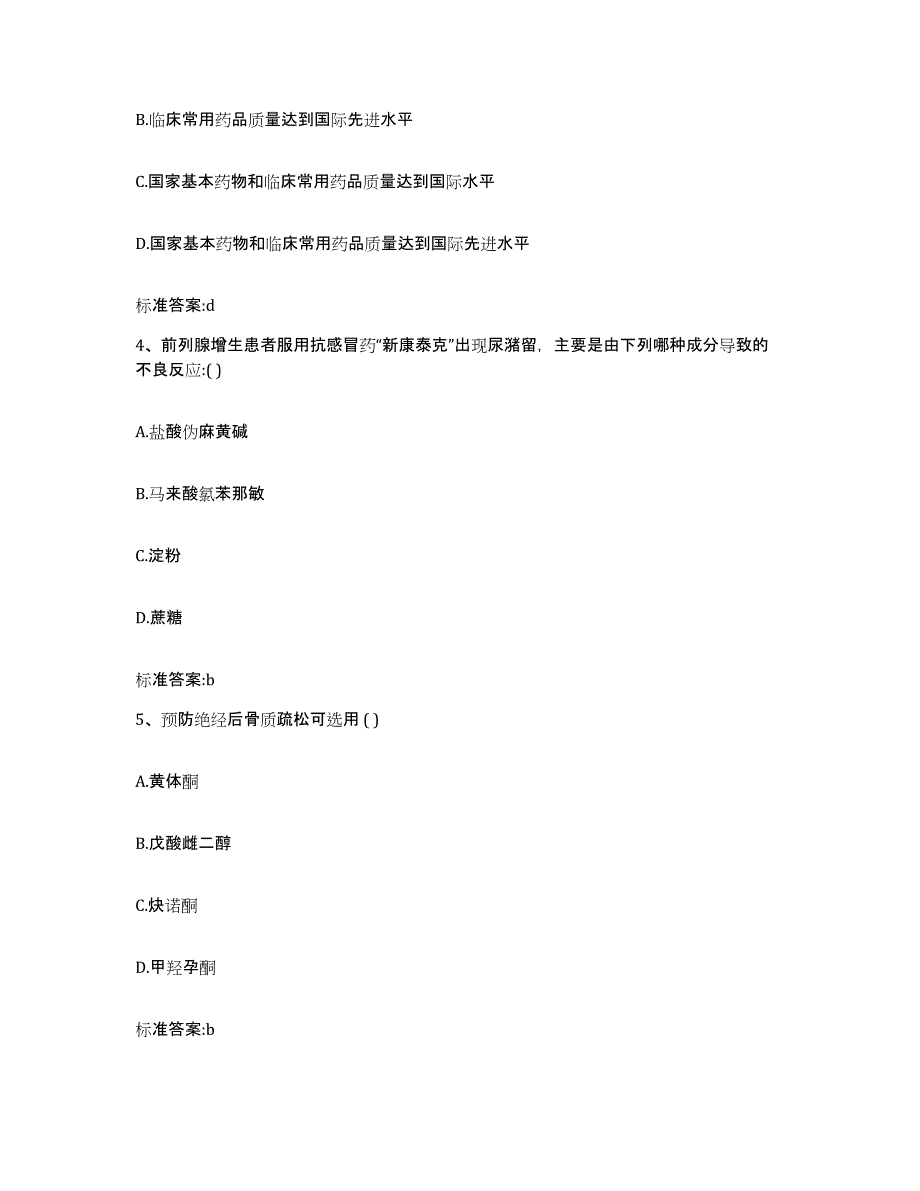 B.临床常用药品质量达到国际先进水平

C.国家基本药物和临床常用药品质量达到国际水平

D.国家基本药物和临床常用药品质量达到国际先进水平

标准答案:d

4、前列腺增生患者服用抗感冒药“新康泰克”出现尿潴留，主要是由下列哪种成分导致的不良反应:( )

A.盐酸伪麻黄碱

B.马来酸氯苯那敏

C.淀粉

D.蔗糖

标准答案:b

5、预防绝经后骨质疏松可选用 ( )

A.黄体酮

B.戊酸雌二醇

C.炔诺酮

D.甲羟孕酮

标准答案:b